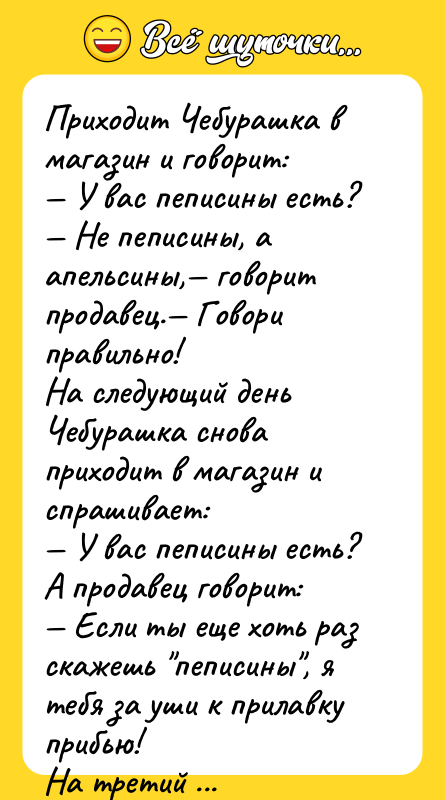 Всё шуточки...

Приходит Чебурашка в магазин и говорит:
— У вас пеписины есть?
— Не пеписины, а апельсины,— говорит продавец.— Говори правильно!
На следующий день Чебурашка снова приходит в магазин и спрашивает:
— У вас пеписины есть?
А продавец говорит:
— Если ты еще хоть раз скажешь "пеписины", я тебя за уши к прилавку прибью!
На третий ...